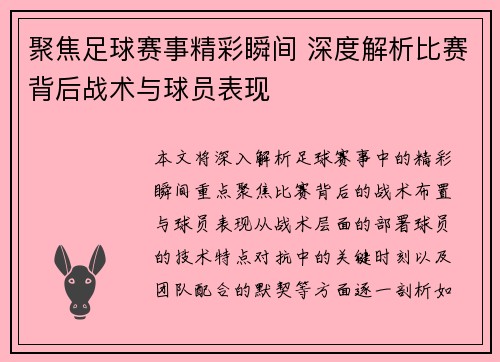 聚焦足球赛事精彩瞬间 深度解析比赛背后战术与球员表现

本文将深入解析足球赛事中的精彩瞬间重点聚焦比赛背后的战术布置与球员表现从战术层面的部署球员的技术特点对抗中的关键时刻以及团队配合的默契等方面逐一剖析如